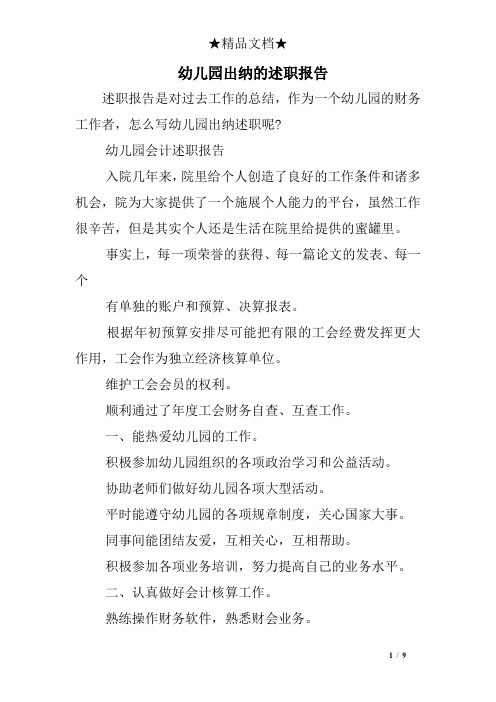 ★精品文档★

幼儿园出纳的述职报告

述职报告是对过去工作的总结，作为一个幼儿园的财务工作者，怎么写幼儿园出纳述职呢?

幼儿园会计述职报告

入院几年来，院里给个人创造了良好的工作条件和诸多机会，院为大家提供了一个施展个人能力的平台，虽然工作很辛苦，但是其实个人还是生活在院里给提供的蜜罐里。

事实上，每一项荣誉的获得、每一篇论文的发表、每一个

有单独的账户和预算、决算报表。

根据年初预算安排尽可能把有限的工会经费发挥更大作用，工会作为独立经济核算单位。

维护工会会员的权利。

顺利通过了年度工会财务自查、互查工作。

一、能热爱幼儿园的工作。

积极参加幼儿园组织的各项政治学习和公益活动。

协助老师们做好幼儿园各项大型活动。

平时能遵守幼儿园的各项规章制度，关心国家大事。

同事间能团结友爱，互相关心，互相帮助。

积极参加各项业务培训，努力提高自己的业务水平。

二、认真做好会计核算工作。

熟练操作财务软件，熟悉财会业务。

1 / 9